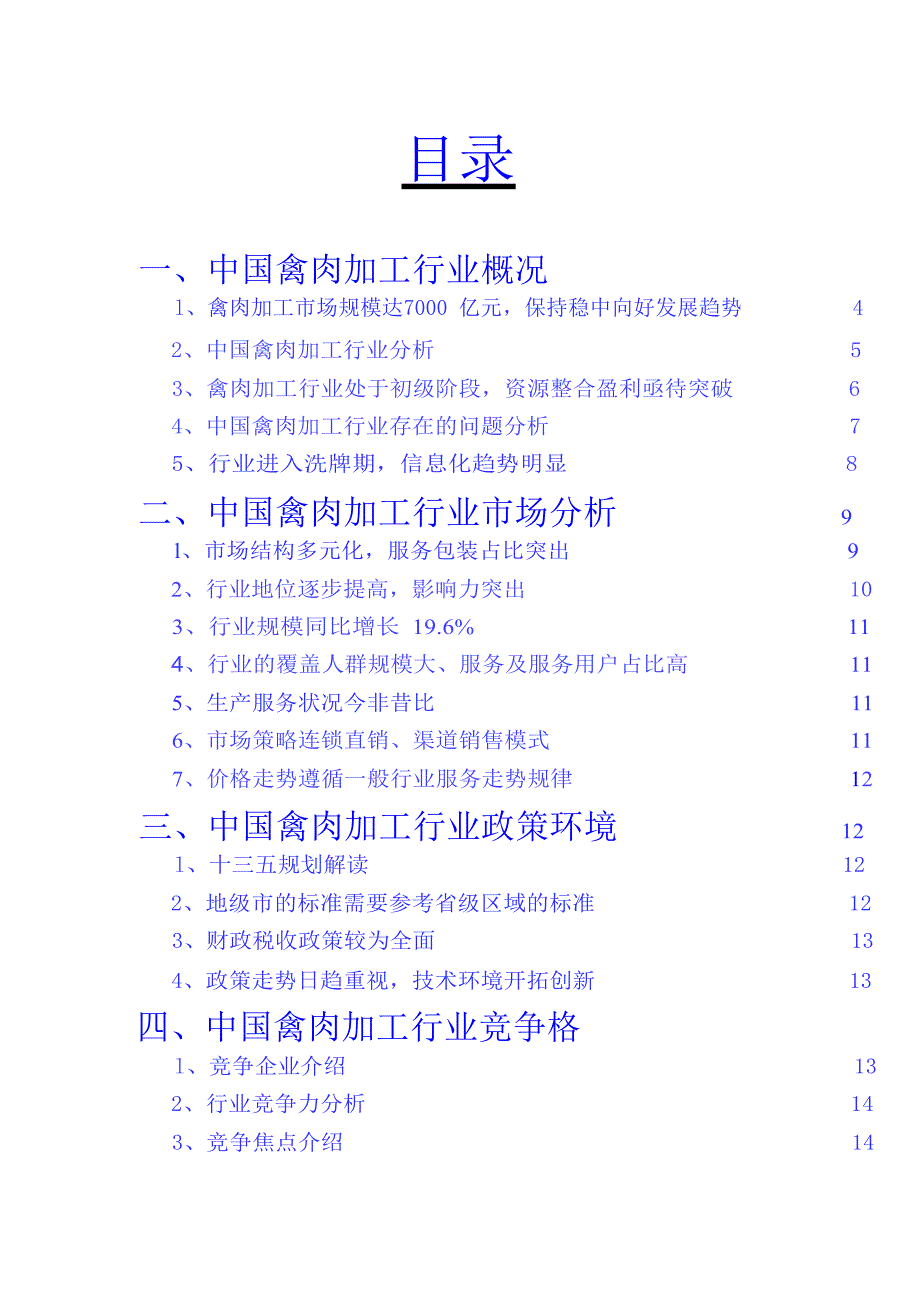 目录

一、中国禽肉加工行业概况
1、禽肉加工市场规模达7000 亿元，保持稳中向好发展趋势 4
2、中国禽肉加工行业分析 5
3、禽肉加工行业处于初级阶段，资源整合盈利亟待突破 6
4、中国禽肉加工行业存在的问题分析 7
5、行业进入洗牌期，信息化趋势明显 8

二、中国禽肉加工行业市场分析 9
1、市场结构多元化，服务包装占比突出 9
2、行业地位逐步提高，影响力突出 10
3、行业规模同比增长 19.6% 11
4、行业的覆盖人群规模大、服务及服务用户占比高 11
5、生产服务状况今非昔比 11
6、市场策略连锁直销、渠道销售模式 11
7、价格走势遵循一般行业服务走势规律 12

三、中国禽肉加工行业政策环境 12
1、十三五规划解读 12
2、地级市的标准需要参考省级区域的标准 12
3、财政税收政策较为全面 13
4、政策走势日趋重视，技术环境开拓创新 13

四、中国禽肉加工行业竞争格
1、竞争企业介绍 13
2、行业竞争力分析 14
3、竞争焦点介绍 14